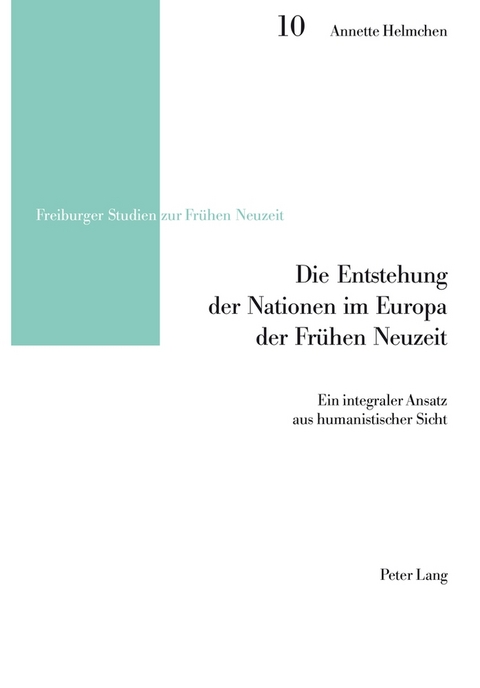 10 Annette Helmchen

Freiburger Studien zur Frühen Neuzeit

Die Entstehung der Nationen im Europa der Frühen Neuzeit

Ein integraler Ansatz aus humanistischer Sicht

Peter Lang